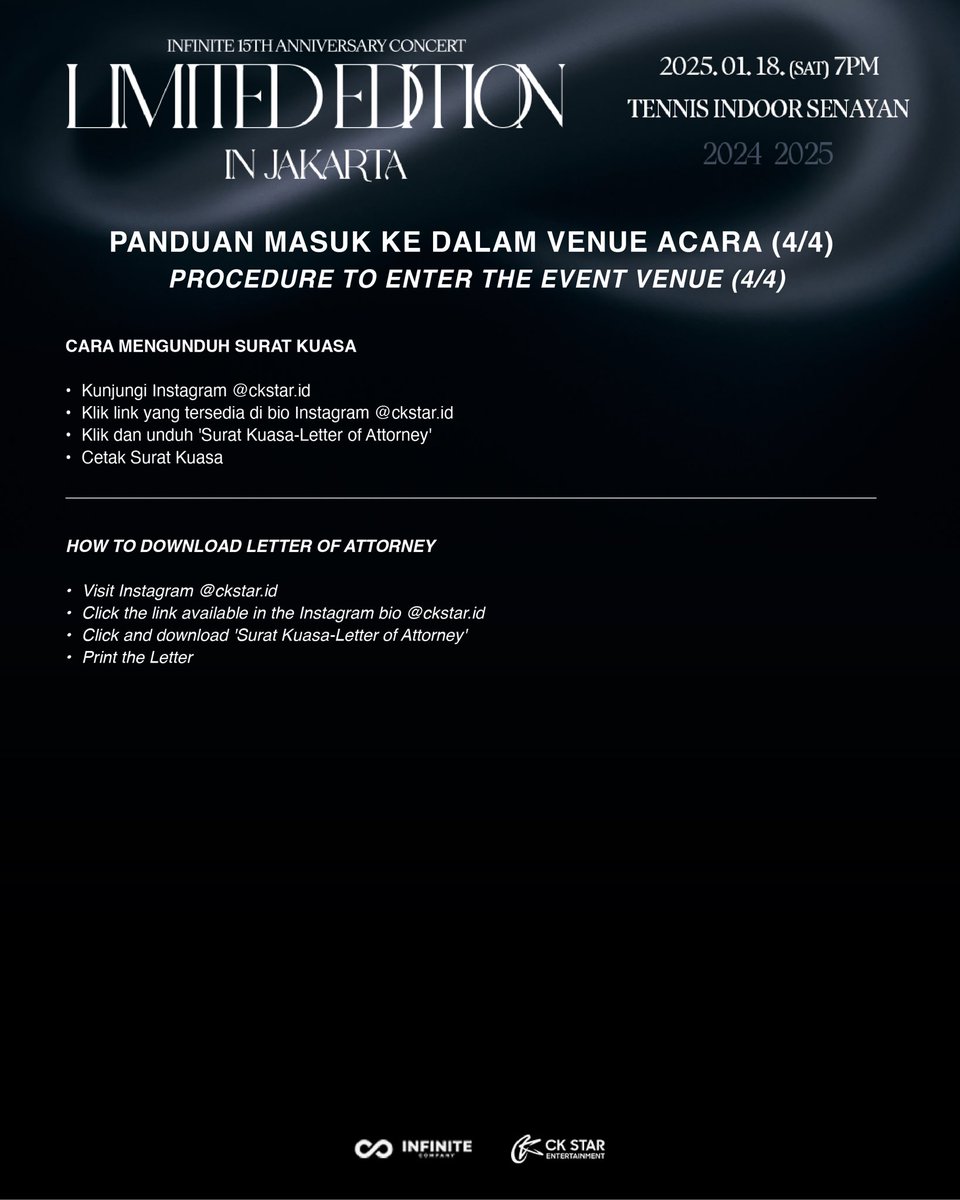 INFINITE 15TH ANNIVERSARY CONCERT
LIMITED EDITION
IN JAKARTA

2025. 01. 18. (SAT) 7PM
TENNIS INDOOR SENAYAN
2024 2025

PANDUAN MASUK KE DALAM VENUE ACARA (4/4)
PROCEDURE TO ENTER THE EVENT VENUE (4/4)

CARA MENGUNDUH SURAT KUASA

• Kunjungi Instagram @ckstar.id
• Klik link yang tersedia di bio Instagram @ckstar.id
• Klik dan unduh 'Surat Kuasa-Letter of Attorney'
• Cetak Surat Kuasa

HOW TO DOWNLOAD LETTER OF ATTORNEY

• Visit Instagram @ckstar.id
• Click the link available in the Instagram bio @ckstar.id
• Click and download 'Surat Kuasa-Letter of Attorney'
• Print the Letter

INFINITE COMPANY
CK STAR ENTERTAINMENT